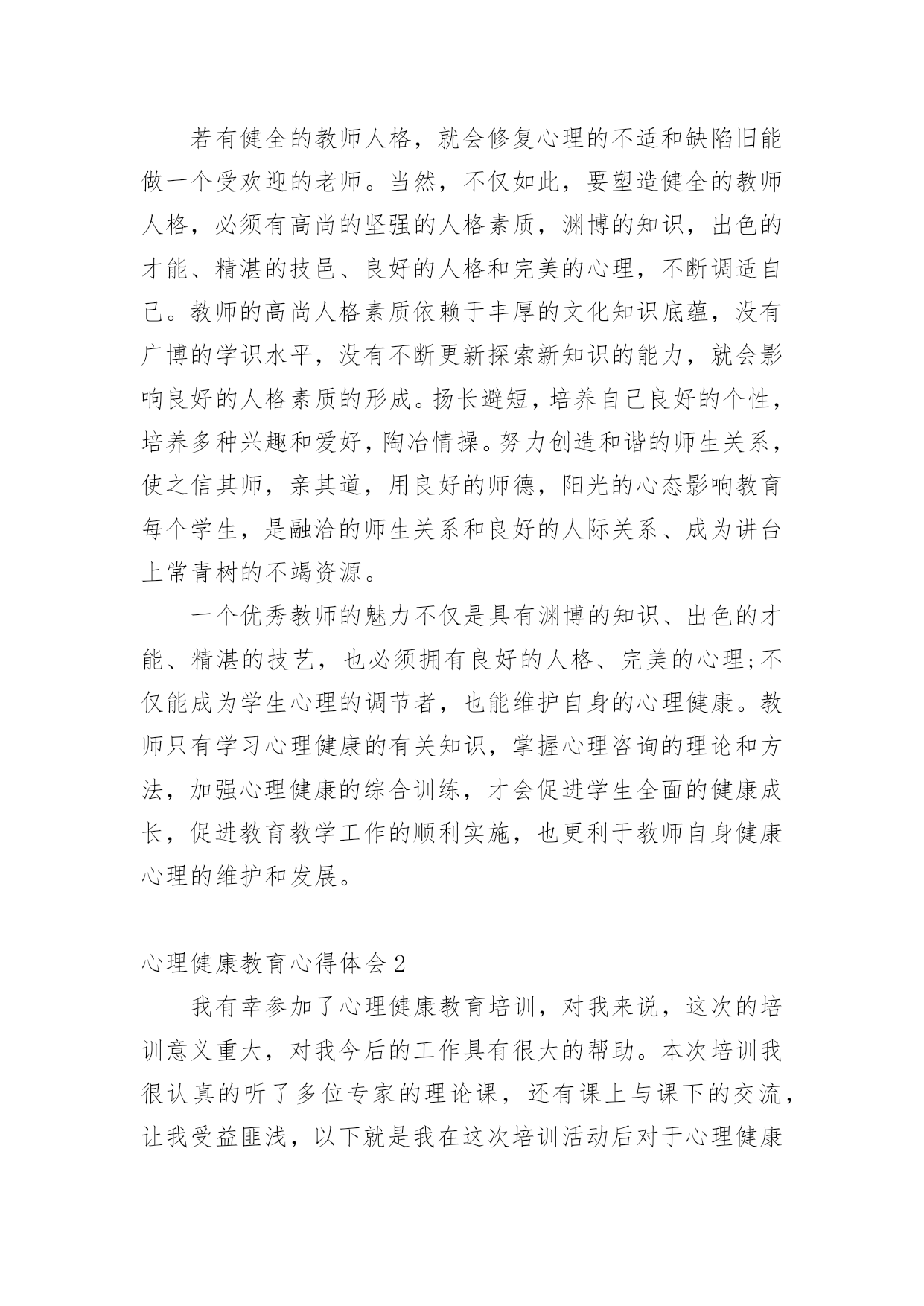 若有健全的教师人格，就会修复心理的不适和缺陷旧能做一个受欢迎的老师。当然，不仅如此，要塑造健全的教师人格，必须有高尚的坚强的人格素质，渊博的知识，出色的才能、精湛的技邑、良好的人格和完美的心理，不断调适自己。教师的高尚人格素质依赖于丰厚的文化知识底蕴，没有广博的学识水平，没有不断更新探索新知识的能力，就会影响良好的人格素质的形成。扬长避短，培养自己良好的个性，培养多种兴趣和爱好，陶冶情操。努力创造和谐的师生关系，使之信其师，亲其道，用良好的师德，阳光的心态影响教育每个学生，是融洽的师生关系和良好的人际关系、成为讲台上常青树的不竭资源。

一个优秀教师的魅力不仅是具有渊博的知识、出色的才能、精湛的技艺，也必须拥有良好的人格、完美的心理;不仅能成为学生心理的调节者，也能维护自身的心理健康。教师只有学习心理健康的有关知识，掌握心理咨询的理论和方法，加强心理健康的综合训练，才会促进学生全面的健康成长，促进教育教学工作的顺利实施，也更利于教师自身健康心理的维护和发展。

心理健康教育心得体会2

我有幸参加了心理健康教育培训，对我来说，这次的培训意义重大，对我今后的工作具有很大的帮助。本次培训我很认真的听了多位专家的理论课，还有课上与课下的交流，让我受益匪浅，以下就是我在这次培训活动后对于心理健康